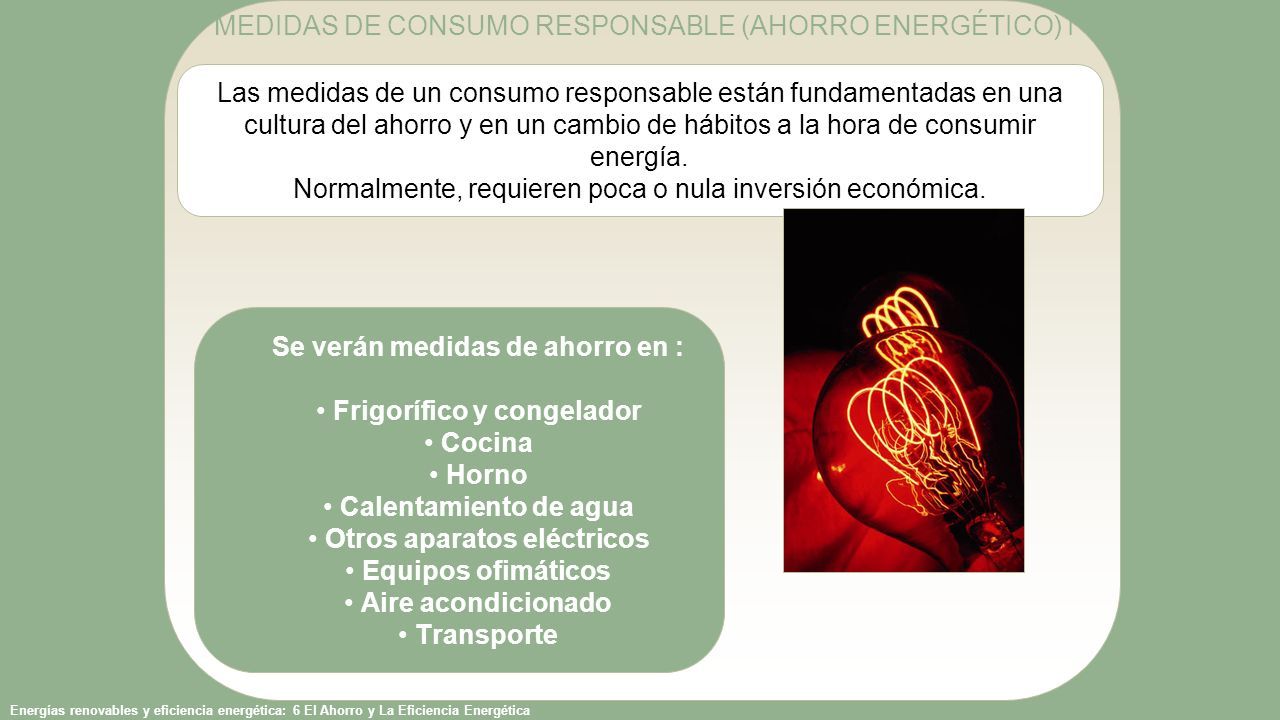 MEDIDAS DE CONSUMO RESPONSABLE (AHORRO ENERGÉTICO) I

Las medidas de un consumo responsable están fundamentadas en una cultura del ahorro y en un cambio de hábitos a la hora de consumir energía.
Normalmente, requieren poca o nula inversión económica.

Se verán medidas de ahorro en :

• Frigorífico y congelador
• Cocina
• Horno
• Calentamiento de agua
• Otros aparatos eléctricos
• Equipos ofimáticos
• Aire acondicionado
• Transporte

Energías renovables y eficiencia energética: 6 El Ahorro y La Eficiencia Energética